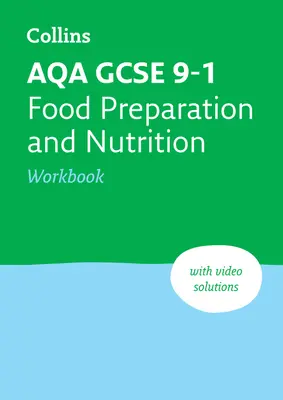 Collins

AQA GCSE 9-1
Food Preparation and Nutrition
Workbook

with video solutions